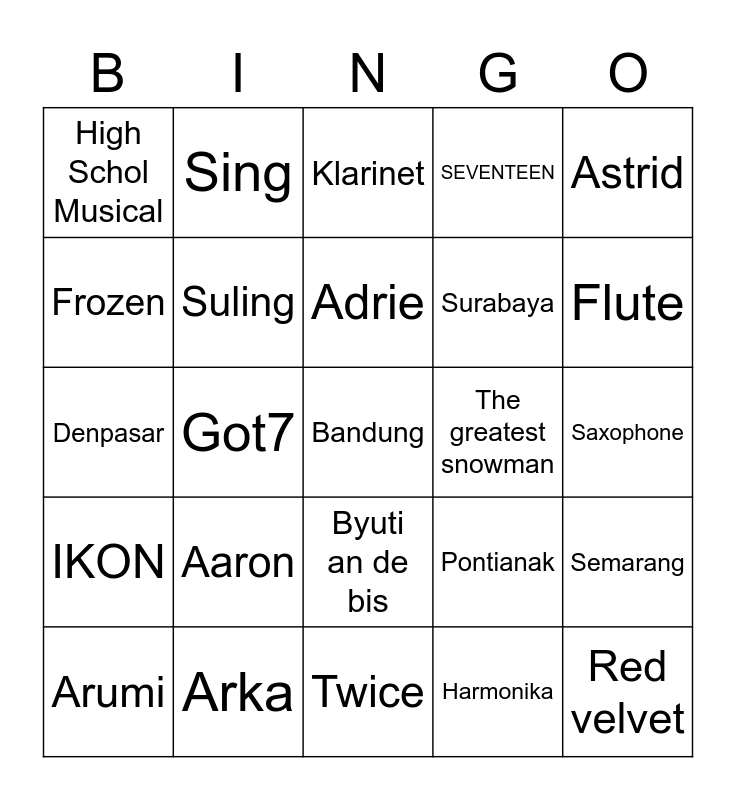 | B | I | N | G | O |
|---|---|---|---|---|
| High Schol Musical | Sing | Klarinet | SEVENTEEN | Astrid |
| Frozen | Suling | Adrie | Surabaya | Flute |
| Denpasar | Got7 | Bandung | The greatest snowman | Saxophone |
| IKON | Aaron | Byuti an de bis | Pontianak | Semarang |
| Arumi | Arka | Twice | Harmonika | Red velvet |